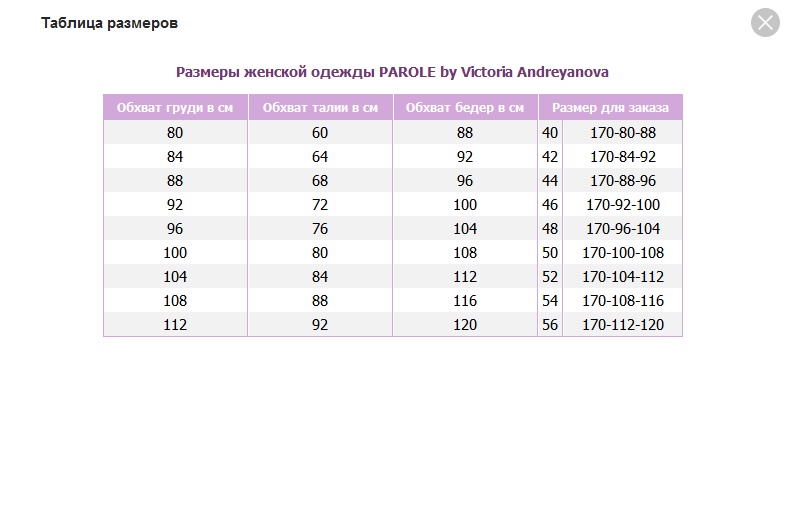 Таблица размеров

Размеры женской одежды PAROLE by Victoria Andreyanova

| Обхват груди в см | Обхват талии в см | Обхват бедер в см | Размер для заказа | |
|---|---|---|---|---|
| 80 | 60 | 88 | 40 | 170-80-88 |
| 84 | 64 | 92 | 42 | 170-84-92 |
| 88 | 68 | 96 | 44 | 170-88-96 |
| 92 | 72 | 100 | 46 | 170-92-100 |
| 96 | 76 | 104 | 48 | 170-96-104 |
| 100 | 80 | 108 | 50 | 170-100-108 |
| 104 | 84 | 112 | 52 | 170-104-112 |
| 108 | 88 | 116 | 54 | 170-108-116 |
| 112 | 92 | 120 | 56 | 170-112-120 |